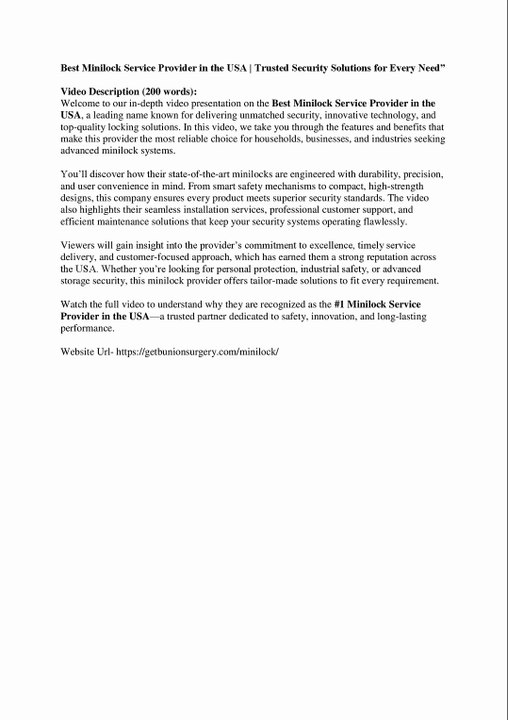 Best Minilock Service Provider in the USA | Trusted Security Solutions for Every Need”

Video Description (200 words):
Welcome to our in-depth video presentation on the Best Minilock Service Provider in the USA, a leading name known for delivering unmatched security, innovative technology, and top-quality locking solutions. In this video, we take you through the features and benefits that make this provider the most reliable choice for households, businesses, and industries seeking advanced minilock systems.

You’ll discover how their state-of-the-art minilocks are engineered with durability, precision, and user convenience in mind. From smart safety mechanisms to compact, high-strength designs, this company ensures every product meets superior security standards. The video also highlights their seamless installation services, professional customer support, and efficient maintenance solutions that keep your security systems operating flawlessly.

Viewers will gain insight into the provider’s commitment to excellence, timely service delivery, and customer-focused approach, which has earned them a strong reputation across the USA. Whether you’re looking for personal protection, industrial safety, or advanced storage security, this minilock provider offers tailor-made solutions to fit every requirement.

Watch the full video to understand why they are recognized as the #1 Minilock Service Provider in the USA—a trusted partner dedicated to safety, innovation, and long-lasting performance.

Website Url- https://getbunionsurgery.com/minilock/